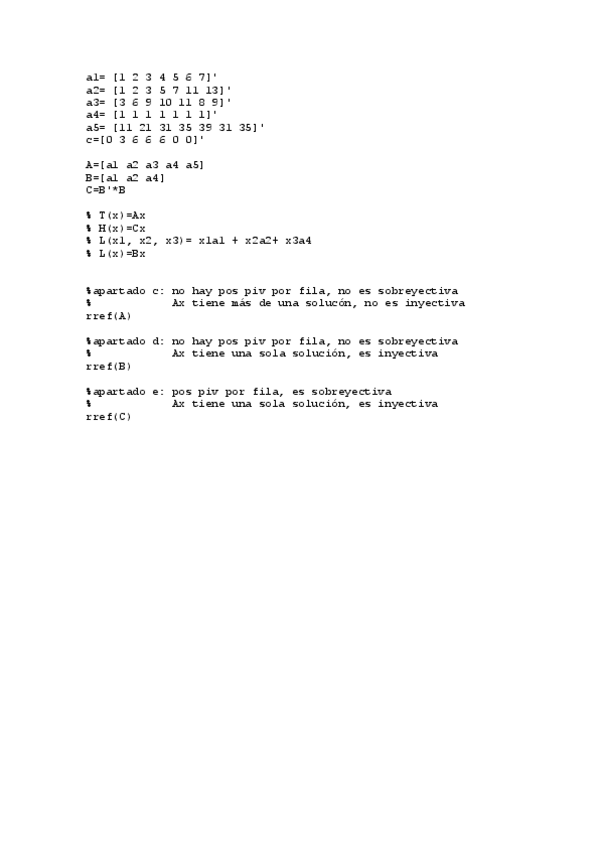 a1= [1 2 3 4 5 6 7]'
a2= [1 2 3 5 7 11 13]'
a3= [3 6 9 10 11 8 9]'
a4= [1 1 1 1 1 1 1]'
a5= [11 21 31 35 39 31 35]'
c=[0 3 6 6 6 0 0]'

A=[a1 a2 a3 a4 a5]
B=[a1 a2 a4]
C=B'*B

% T(x)=Ax
% H(x)=Cx
% L(x1, x2, x3)= x1a1 + x2a2+ x3a4
% L(x)=Bx

%apartado c: no hay pos piv por fila, no es sobreyectiva
%            Ax tiene más de una solucón, no es inyectiva
rref(A)

%apartado d: no hay pos piv por fila, no es sobreyectiva
%            Ax tiene una sola solución, es inyectiva
rref(B)

%apartado e: pos piv por fila, es sobreyectiva
%            Ax tiene una sola solución, es inyectiva
rref(C)